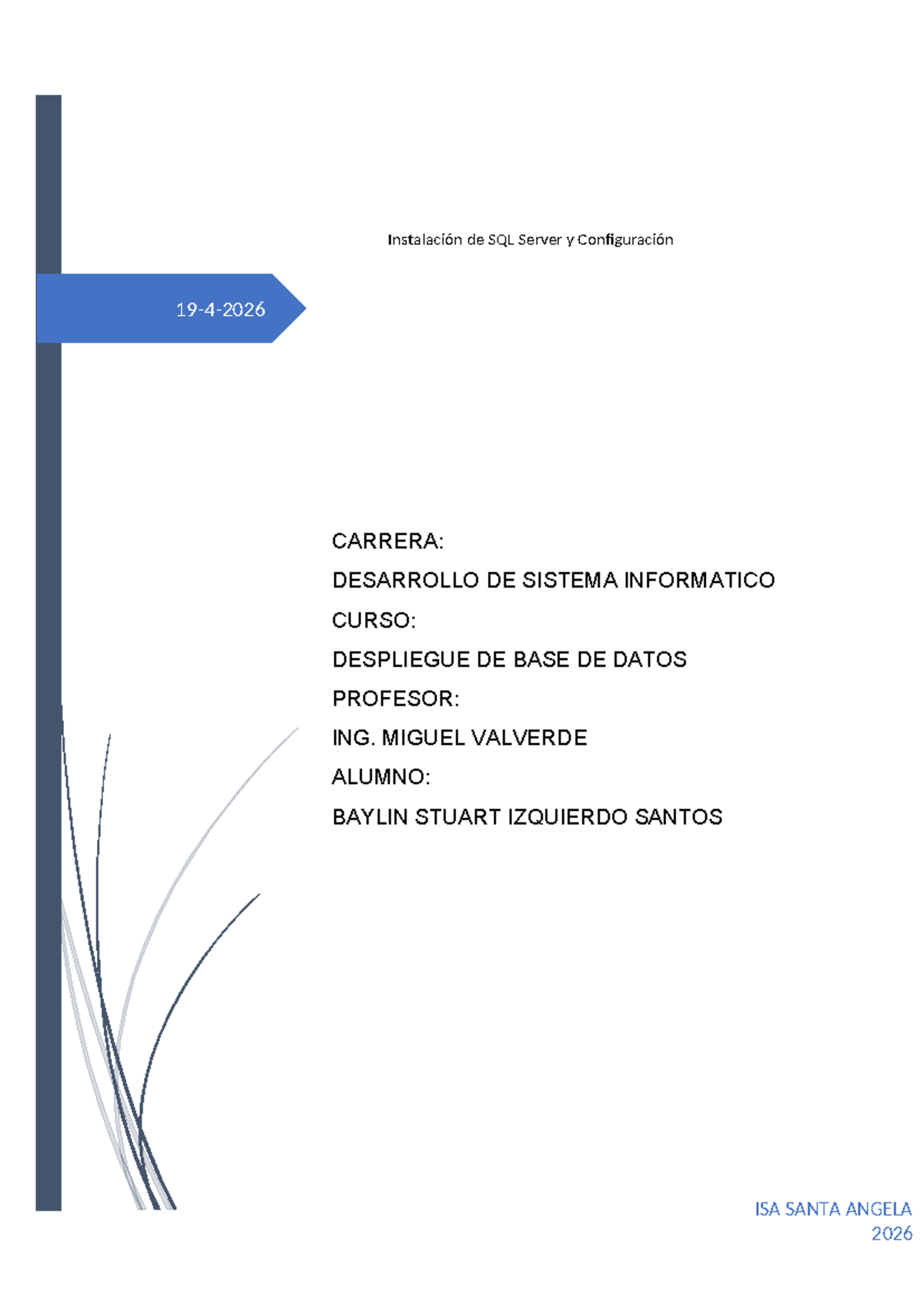 Instalación de SQL Server y Configuración

19-4-2026

CARRERA:
DESARROLLO DE SISTEMA INFORMATICO
CURSO:
DESPLIEGUE DE BASE DE DATOS
PROFESOR:
ING. MIGUEL VALVERDE
ALUMNO:
BAYLIN STUART IZQUIERDO SANTOS

ISA SANTA ANGELA
2026